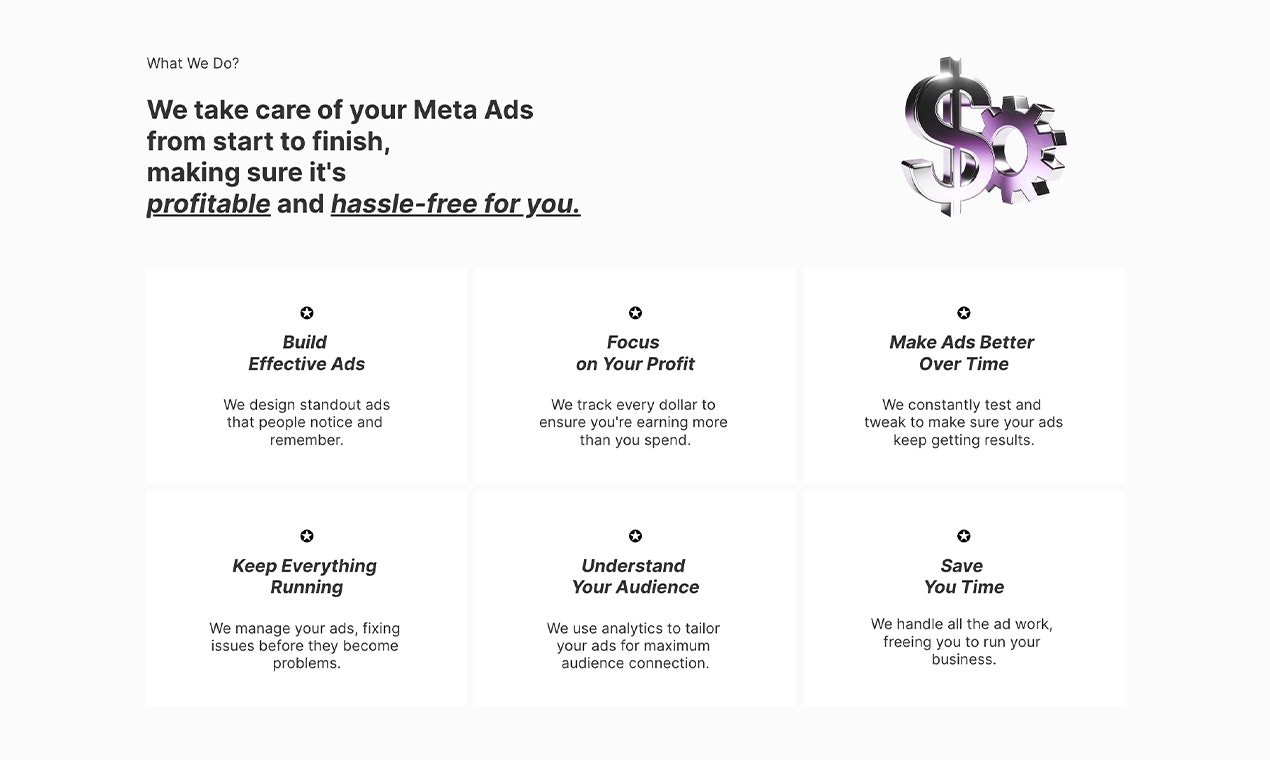 What We Do?

We take care of your Meta Ads from start to finish, making sure it's profitable and hassle-free for you.

✪
Build Effective Ads

We design standout ads that people notice and remember.

✪
Focus on Your Profit

We track every dollar to ensure you're earning more than you spend.

✪
Make Ads Better Over Time

We constantly test and tweak to make sure your ads keep getting results.

✪
Keep Everything Running

We manage your ads, fixing issues before they become problems.

✪
Understand Your Audience

We use analytics to tailor your ads for maximum audience connection.

✪
Save You Time

We handle all the ad work, freeing you to run your business.